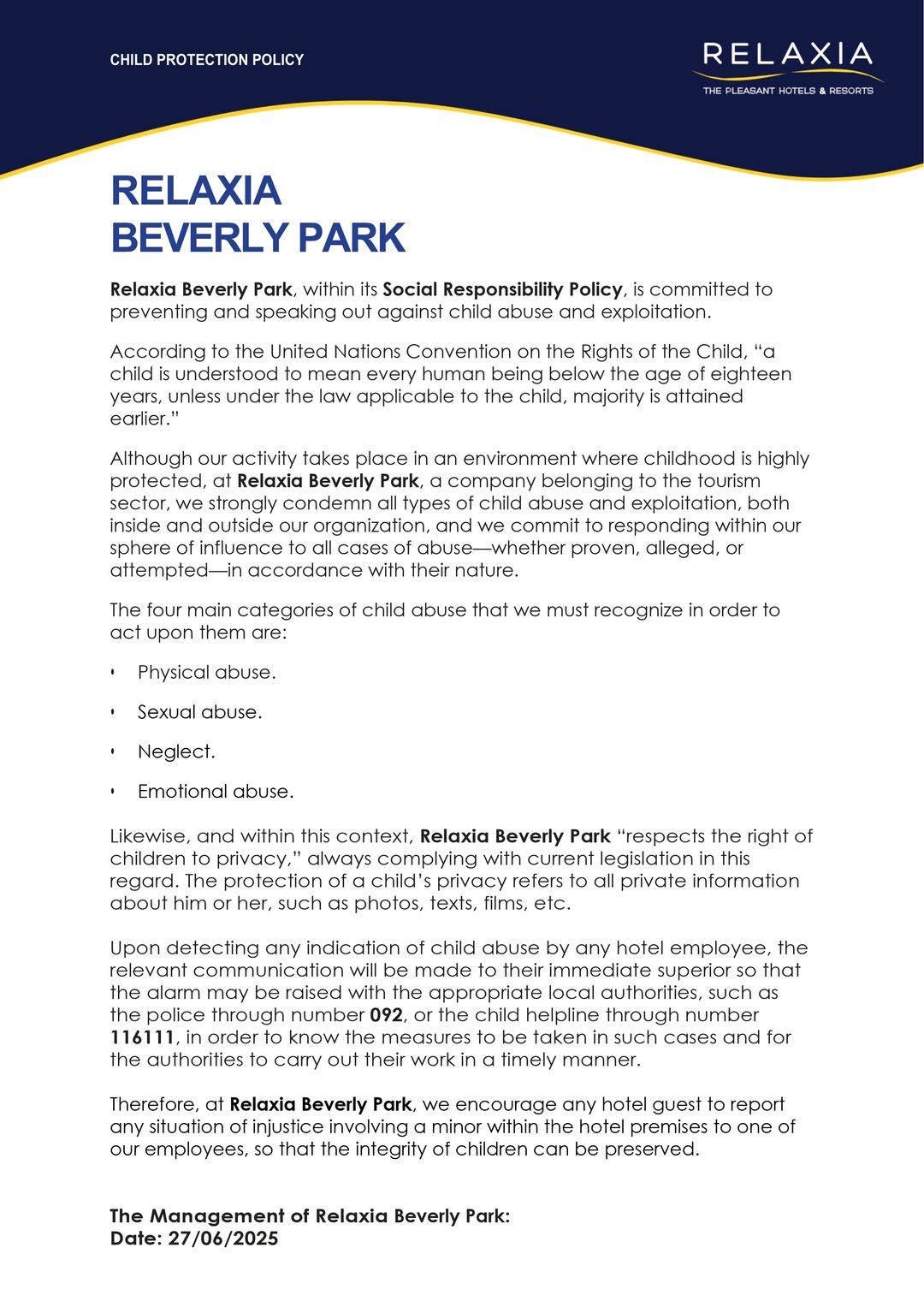 CHILD PROTECTION POLICY

RELAXIA
THE PLEASANT HOTELS & RESORTS

RELAXIA
BEVERLY PARK

Relaxia Beverly Park, within its Social Responsibility Policy, is committed to preventing and speaking out against child abuse and exploitation.

According to the United Nations Convention on the Rights of the Child, "a child is understood to mean every human being below the age of eighteen years, unless under the law applicable to the child, majority is attained earlier."

Although our activity takes place in an environment where childhood is highly protected, at Relaxia Beverly Park, a company belonging to the tourism sector, we strongly condemn all types of child abuse and exploitation, both inside and outside our organization, and we commit to responding within our sphere of influence to all cases of abuse—whether proven, alleged, or attempted—in accordance with their nature.

The four main categories of child abuse that we must recognize in order to act upon them are:

• Physical abuse.

• Sexual abuse.

• Neglect.

• Emotional abuse.

Likewise, and within this context, Relaxia Beverly Park "respects the right of children to privacy," always complying with current legislation in this regard. The protection of a child's privacy refers to all private information about him or her, such as photos, texts, films, etc.

Upon detecting any indication of child abuse by any hotel employee, the relevant communication will be made to their immediate superior so that the alarm may be raised with the appropriate local authorities, such as the police through number 092, or the child helpline through number 116111, in order to know the measures to be taken in such cases and for the authorities to carry out their work in a timely manner.

Therefore, at Relaxia Beverly Park, we encourage any hotel guest to report any situation of injustice involving a minor within the hotel premises to one of our employees, so that the integrity of children can be preserved.

The Management of Relaxia Beverly Park:
Date: 27/06/2025